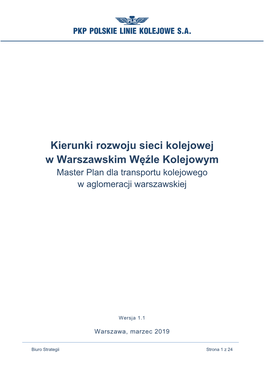 PKP POLSKIE LINIE KOLEJOWE S.A.

Kierunki rozwoju sieci kolejowej w Warszawskim Węźle Kolejowym
Master Plan dla transportu kolejowego w aglomeracji warszawskiej

Wersja 1.1

Warszawa, marzec 2019

Biuro Strategii

Strona 1 z 24